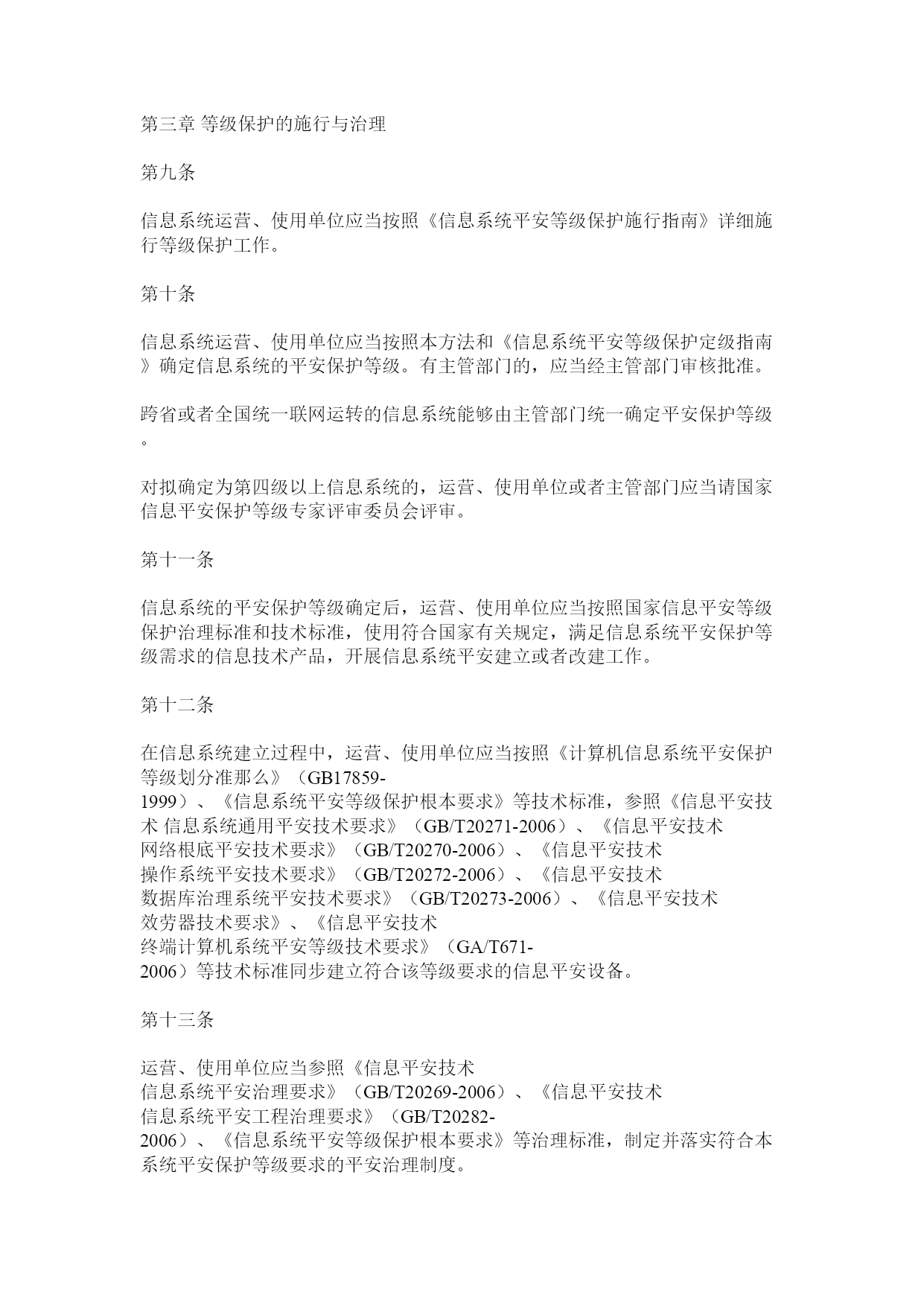 第三章 等级保护的施行与治理

第九条

信息系统运营、使用单位应当按照《信息系统平安等级保护施行指南》详细施行等级保护工作。

第十条

信息系统运营、使用单位应当按照本方法和《信息系统平安等级保护定级指南》确定信息系统的平安保护等级。有主管部门的，应当经主管部门审核批准。

跨省或者全国统一联网运转的信息系统能够由主管部门统一确定平安保护等级。

对拟确定为第四级以上信息系统的，运营、使用单位或者主管部门应当请国家信息平安保护等级专家评审委员会评审。

第十一条

信息系统的平安保护等级确定后，运营、使用单位应当按照国家信息平安等级保护治理标准和技术标准，使用符合国家有关规定，满足信息系统平安保护等级需求的信息技术产品，开展信息系统平安建立或者改建工作。

第十二条

在信息系统建立过程中，运营、使用单位应当按照《计算机信息系统平安保护等级划分准那么》（GB17859-1999）、《信息系统平安等级保护根本要求》等技术标准，参照《信息平安技术 信息系统通用平安技术要求》（GB/T20271-2006）、《信息平安技术 网络根底平安技术要求》（GB/T20270-2006）、《信息平安技术 操作系统平安技术要求》（GB/T20272-2006）、《信息平安技术 数据库治理系统平安技术要求》（GB/T20273-2006）、《信息平安技术 效劳器技术要求》、《信息平安技术 终端计算机系统平安等级技术要求》（GA/T671-2006）等技术标准同步建立符合该等级要求的信息平安设备。

第十三条

运营、使用单位应当参照《信息平安技术 信息系统平安治理要求》（GB/T20269-2006）、《信息平安技术 信息系统平安工程治理要求》（GB/T20282-2006）、《信息系统平安等级保护根本要求》等治理标准，制定并落实符合本系统平安保护等级要求的平安治理制度。